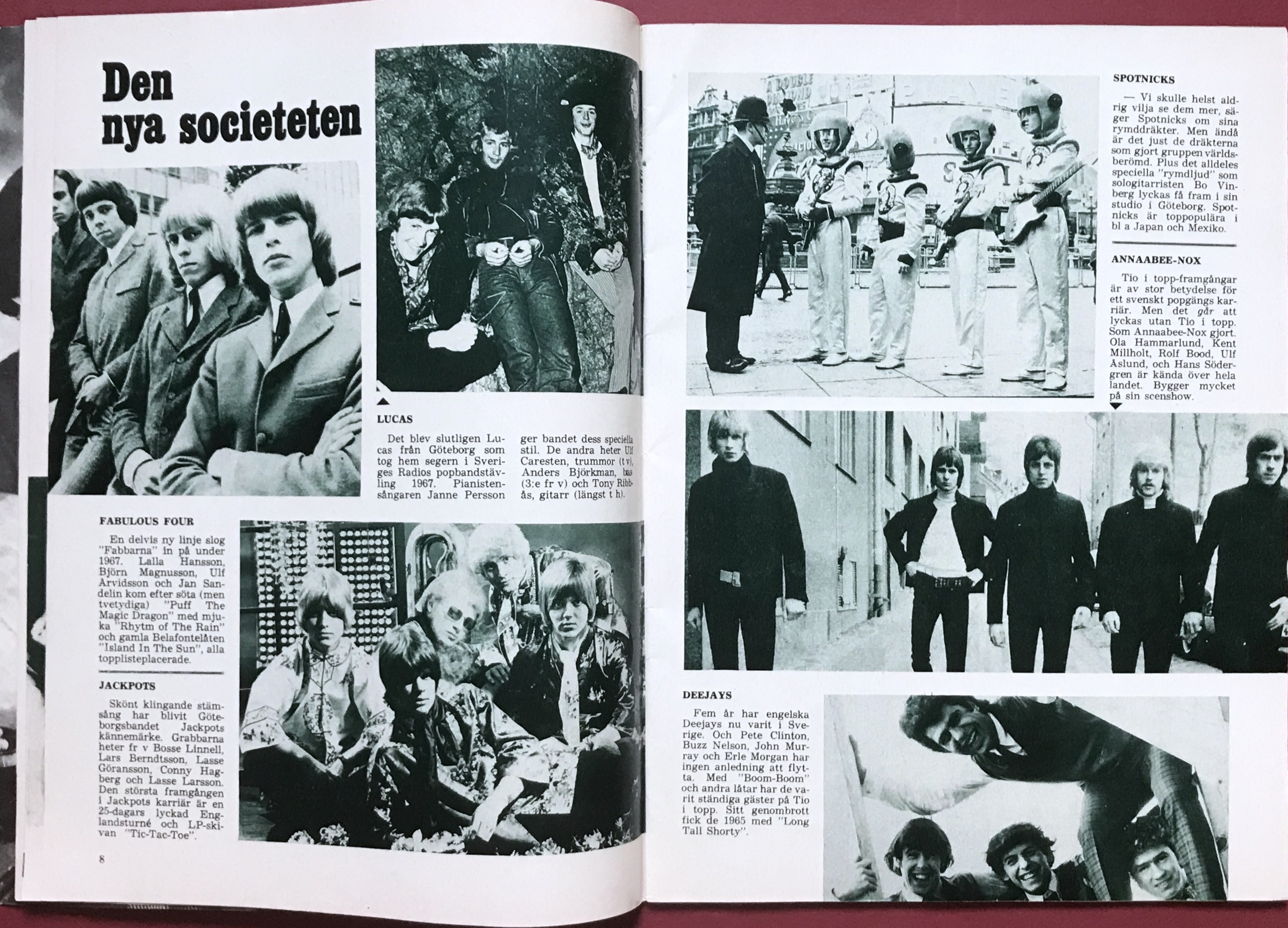 Den nya societeten

LUCAS

Det blev slutligen Lucas från Göteborg som tog hem segern i Sveriges Radios popbandstävling 1967. Pianistensångaren Janne Persson ger bandet dess speciella stil. De andra heter Ulf Caresten, trummor (t v), Anders Björkman, bas (3:e fr v) och Tony Ribbås, gitarr (längst t h).

FABULOUS FOUR

En delvis ny linje slog "Fabbarna" in på under 1967. Lalla Hansson, Björn Magnusson, Ulf Arvidsson och Jan Sandelin kom efter söta (men tvetydiga) "Puff The Magic Dragon" med mjuka "Rhytm of The Rain" och gamla Belafontelåten "Island In The Sun", alla topplisteplacerade.

JACKPOTS

Skönt klingande stämsång har blivit Göteborgsbandet Jackpots kännemärke. Grabbarna heter fr v Bosse Linnell, Lars Berndtsson, Lasse Göransson, Conny Hagberg och Lasse Larsson. Den största framgången i Jackpots karriär är en 25-dagars lyckad Englandsturné och LP-skivan "Tic-Tac-Toe".

8

SPOTNICKS

— Vi skulle helst aldrig vilja se dem mer, säger Spotnicks om sina rymddräkter. Men ändå är det just de dräkterna som gjort gruppen världsberömd. Plus det alldeles speciella "rymdljud" som sologitarristen Bo Vinberg lyckas få fram i sin studio i Göteborg. Spotnicks är toppopulära i bl a Japan och Mexiko.

ANNAABEE-NOX

Tio i topp-framgångar är av stor betydelse för ett svenskt popgängs karriär. Men det går att lyckas utan Tio i topp. Som Annaabee-Nox gjort. Ola Hammarlund, Kent Millholt, Rolf Bood, Ulf Åslund, och Hans Södergren är kända över hela landet. Bygger mycket på sin scenshow.

DEEJAYS

Fem år har engelska Deejays nu varit i Sverige. Och Pete Clinton, Buzz Nelson, John Murray och Erle Morgan har ingen anledning att flytta. Med "Boom-Boom" och andra låtar har de varit ständiga gäster på Tio i topp. Sitt genombrott fick de 1965 med "Long Tall Shorty".